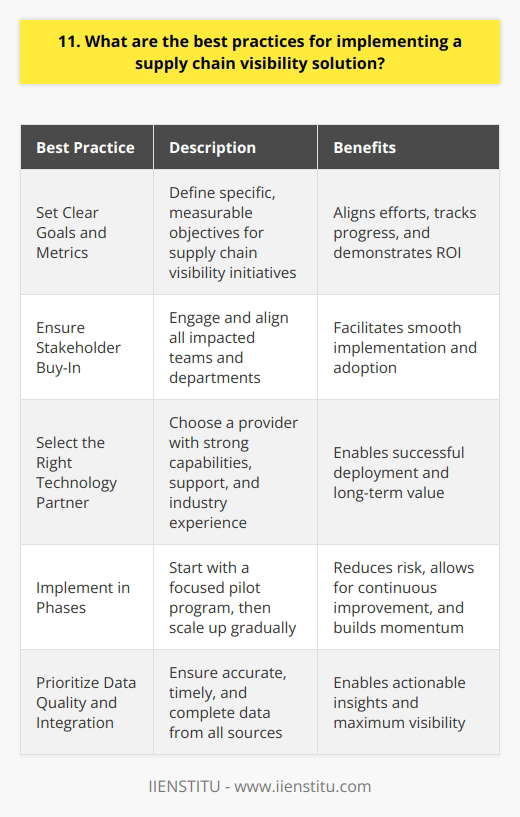 11. What are the best practices for implementing a supply chain visibility solution?

| Best Practice | Description | Benefits |
|---|---|---|
| Set Clear Goals and Metrics | Define specific, measurable objectives for supply chain visibility initiatives | Aligns efforts, tracks progress, and demonstrates ROI |
| Ensure Stakeholder Buy-In | Engage and align all impacted teams and departments | Facilitates smooth implementation and adoption |
| Select the Right Technology Partner | Choose a provider with strong capabilities, support, and industry experience | Enables successful deployment and long-term value |
| Implement in Phases | Start with a focused pilot program, then scale up gradually | Reduces risk, allows for continuous improvement, and builds momentum |
| Prioritize Data Quality and Integration | Ensure accurate, timely, and complete data from all sources | Enables actionable insights and maximum visibility |

IIENSTITU - www.iienstitu.com